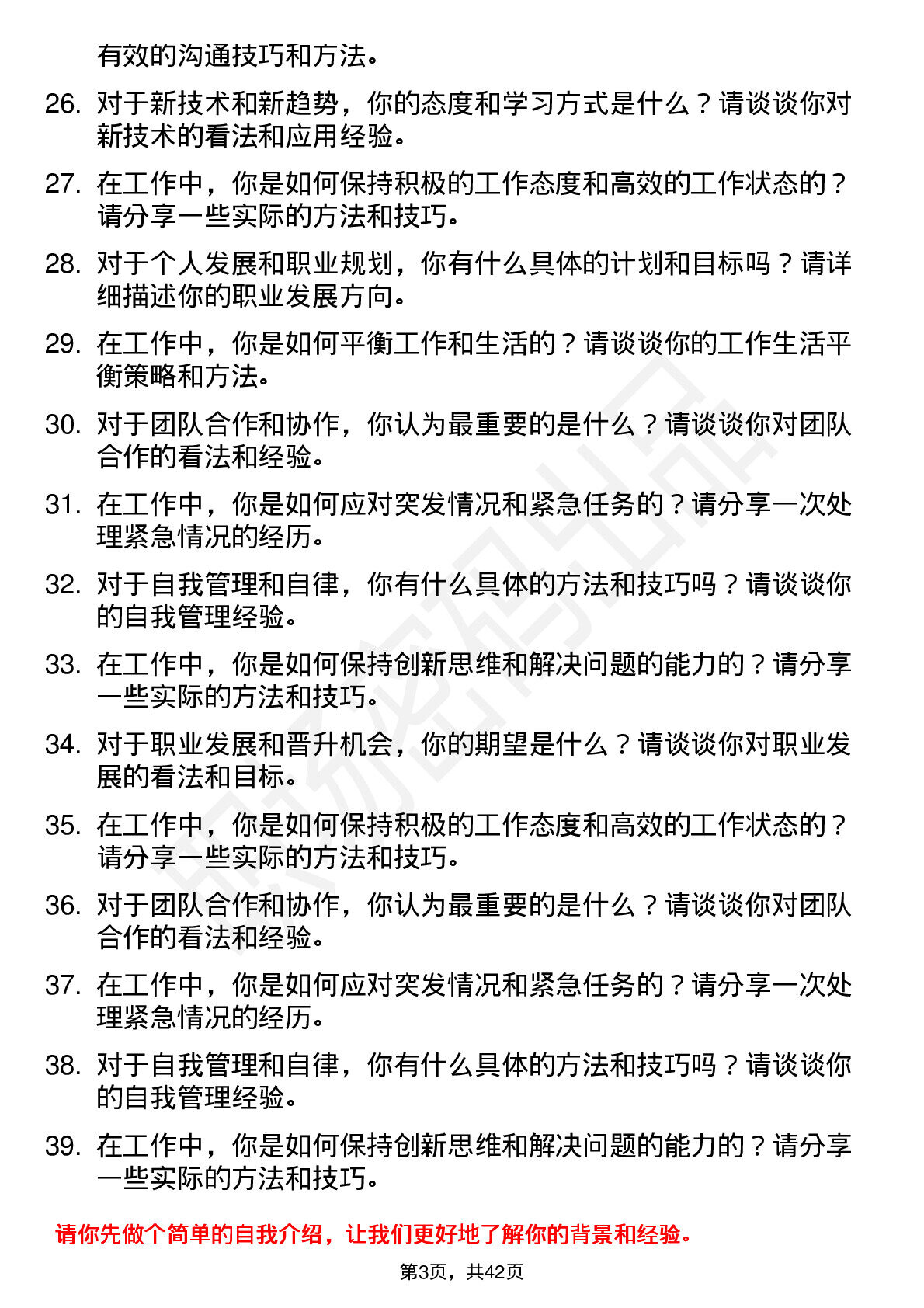 有效的沟通技巧和方法。

26. 对于新技术和新趋势，你的态度和学习方式是什么？请谈谈你对新技术的看法和应用经验。

27. 在工作中，你是如何保持积极的工作态度和高效的工作状态的？请分享一些实际的方法和技巧。

28. 对于个人发展和职业规划，你有什么具体的计划和目标吗？请详细描述你的职业发展方向。

29. 在工作中，你是如何平衡工作和生活的？请谈谈你的工作生活平衡策略和方法。

30. 对于团队合作和协作，你认为最重要的是什么？请谈谈你对团队合作的看法和经验。

31. 在工作中，你是如何应对突发情况和紧急任务的？请分享一次处理紧急情况的经历。

32. 对于自我管理和自律，你有什么具体的方法和技巧吗？请谈谈你的自我管理经验。

33. 在工作中，你是如何保持创新思维和解决问题的能力的？请分享一些实际的方法和技巧。

34. 对于职业发展和晋升机会，你的期望是什么？请谈谈你对职业发展的看法和目标。

35. 在工作中，你是如何保持积极的工作态度和高效的工作状态的？请分享一些实际的方法和技巧。

36. 对于团队合作和协作，你认为最重要的是什么？请谈谈你对团队合作的看法和经验。

37. 在工作中，你是如何应对突发情况和紧急任务的？请分享一次处理紧急情况的经历。

38. 对于自我管理和自律，你有什么具体的方法和技巧吗？请谈谈你的自我管理经验。

39. 在工作中，你是如何保持创新思维和解决问题的能力的？请分享一些实际的方法和技巧。

请你先做个简单的自我介绍，让我们更好地了解你的背景和经验。

第3页，共42页